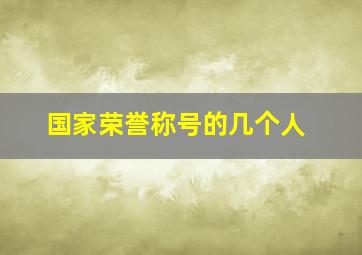 国家荣誉称号的几个人